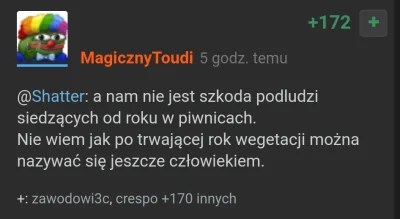 +172 +

MagicznyToudi 5 godz. temu

@Shatter: a nam nie jest szkoda podludzi siedzących od roku w piwnicach.
Nie wiem jak po trwającej rok wegetacji można nazywać się jeszcze człowiekiem.

+: zawodowi3c, crespo +170 innych